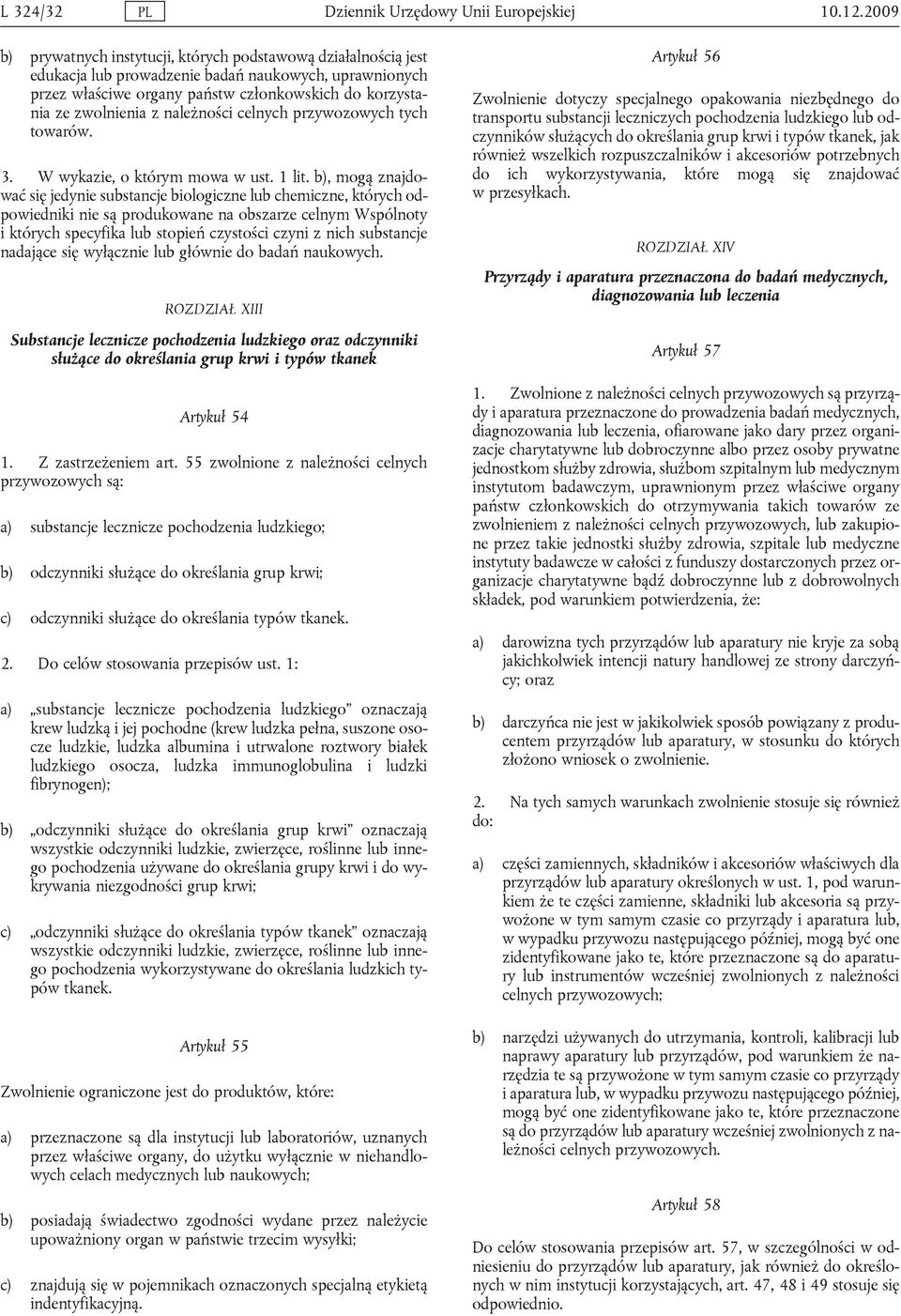 L 324/32 PL Dziennik Urzędowy Unii Europejskiej 10.12.2009

b) prywatnych instytucji, których podstawową działalnością jest edukacja lub prowadzenie badań naukowych, uprawnionych przez właściwe organy państw członkowskich do korzystania ze zwolnienia z należności celnych przywozowych tych towarów.

3. W wykazie, o którym mowa w ust. 1 lit. b), mogą znajdować się jedynie substancje biologiczne lub chemiczne, których odpowiedniki nie są produkowane na obszarze celnym Wspólnoty i których specyfika lub stopień czystości czyni z nich substancje nadające się wyłącznie lub głównie do badań naukowych.

ROZDZIAŁ XIII

Substancje lecznicze pochodzenia ludzkiego oraz odczynniki służące do określania grup krwi i typów tkanek

Artykuł 54

1. Z zastrzeżeniem art. 55 zwolnione z należności celnych przywozowych są:

a) substancje lecznicze pochodzenia ludzkiego;

b) odczynniki służące do określania grup krwi;

c) odczynniki służące do określania typów tkanek.

2. Do celów stosowania przepisów ust. 1:

a) „substancje lecznicze pochodzenia ludzkiego” oznaczają krew ludzką i jej pochodne (krew ludzka pełna, suszone osocze ludzkie, ludzka albumina i utrwalone roztwory białek ludzkiego osocza, ludzka immunoglobulina i ludzki fibrynogen);

b) „odczynniki służące do określania grup krwi” oznaczają wszystkie odczynniki ludzkie, zwierzęce, roślinne lub innego pochodzenia używane do określania grupy krwi i do wykrywania niezgodności grup krwi;

c) „odczynniki służące do określania typów tkanek” oznaczają wszystkie odczynniki ludzkie, zwierzęce, roślinne lub innego pochodzenia wykorzystywane do określania ludzkich typów tkanek.

Artykuł 55

Zwolnienie ograniczone jest do produktów, które:

a) przeznaczone są dla instytucji lub laboratoriów, uznanych przez właściwe organy, do użytku wyłącznie w niehandlowych celach medycznych lub naukowych;

b) posiadają świadectwo zgodności wydane przez należycie upoważniony organ w państwie trzecim wysyłki;

c) znajdują się w pojemnikach oznaczonych specjalną etykietą indentyfikacyjną.

Artykuł 56

Zwolnienie dotyczy specjalnego opakowania niezbędnego do transportu substancji leczniczych pochodzenia ludzkiego lub odczynników służących do określania grup krwi i typów tkanek, jak również wszelkich rozpuszczalników i akcesoriów potrzebnych do ich wykorzystywania, które mogą się znajdować w przesyłkach.

ROZDZIAŁ XIV

Przyrządy i aparatura przeznaczona do badań medycznych, diagnozowania lub leczenia

Artykuł 57

1. Zwolnione z należności celnych przywozowych są przyrządy i aparatura przeznaczone do prowadzenia badań medycznych, diagnozowania lub leczenia, ofiarowane jako dary przez organizacje charytatywne lub dobroczynne albo przez osoby prywatne jednostkom służby zdrowia, służbom szpitalnym lub medycznym instytutom badawczym, uprawnionym przez właściwe organy państw członkowskich do otrzymywania takich towarów ze zwolnieniem z należności celnych przywozowych, lub zakupione przez takie jednostki służby zdrowia, szpitale lub medyczne instytuty badawcze w całości z funduszy dostarczonych przez organizacje charytatywne bądź dobroczynne lub z dobrowolnych składek, pod warunkiem potwierdzenia, że:

a) darowizna tych przyrządów lub aparatury nie kryje za sobą jakichkolwiek intencji natury handlowej ze strony darczyńcy; oraz

b) darczyńca nie jest w jakikolwiek sposób powiązany z producentem przyrządów lub aparatury, w stosunku do których złożono wniosek o zwolnienie.

2. Na tych samych warunkach zwolnienie stosuje się również do:

a) części zamiennych, składników i akcesoriów właściwych dla przyrządów lub aparatury określonych w ust. 1, pod warunkiem że te części zamienne, składniki lub akcesoria są przywożone w tym samym czasie co przyrządy i aparatura lub, w wypadku przywozu następującego później, mogą być one zidentyfikowane jako te, które przeznaczone są do aparatury lub instrumentów wcześniej zwolnionych z należności celnych przywozowych;

b) narzędzi używanych do utrzymania, kontroli, kalibracji lub naprawy aparatury lub przyrządów, pod warunkiem że narzędzia te są przywożone w tym samym czasie co przyrządy i aparatura lub, w wypadku przywozu następującego później, mogą być one zidentyfikowane jako te, które przeznaczone są do przyrządów lub aparatury wcześniej zwolnionych z należności celnych przywozowych.

Artykuł 58

Do celów stosowania przepisów art. 57, w szczególności w odniesieniu do przyrządów lub aparatury, jak również do określonych w nim instytucji korzystających, art. 47, 48 i 49 stosuje się odpowiednio.